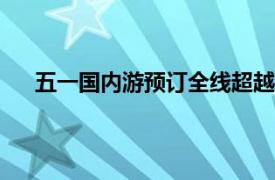 五一国内游预订全线超越